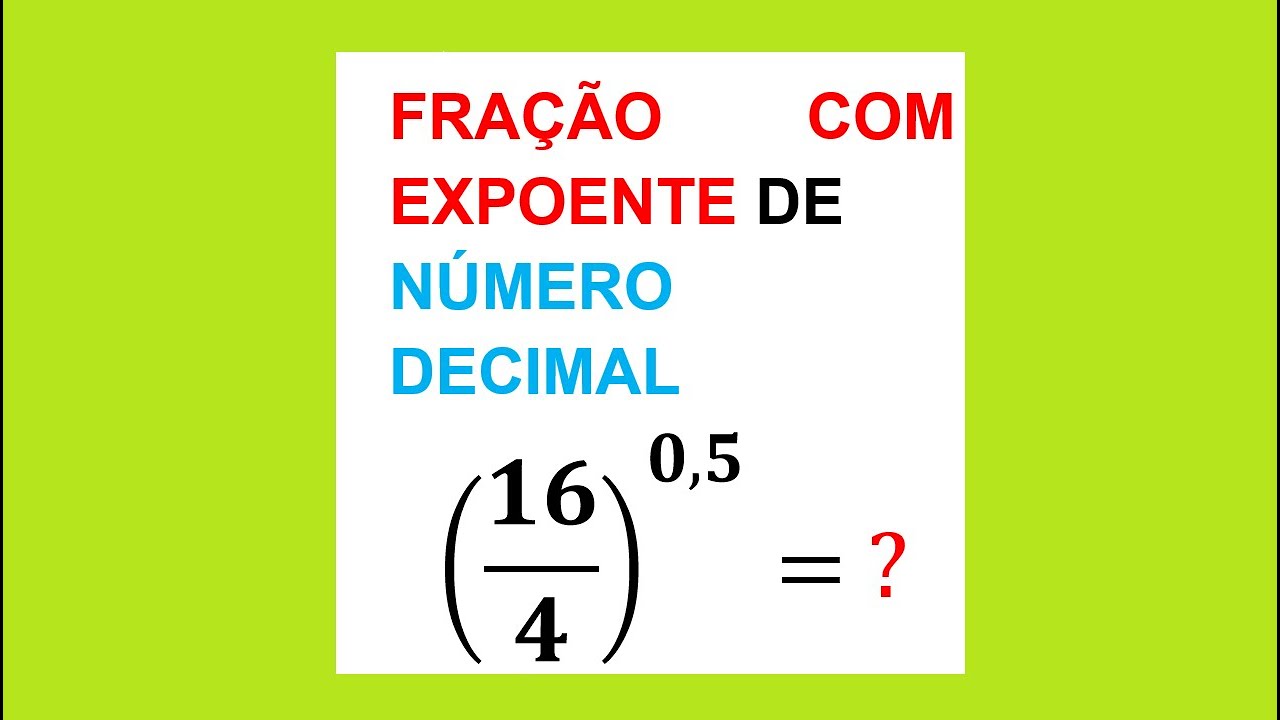 FRAÇÃO COM EXPOENTE DE NÚMERO DECIMAL

$\left(\frac{16}{4}\right)^{0,5} = ?$